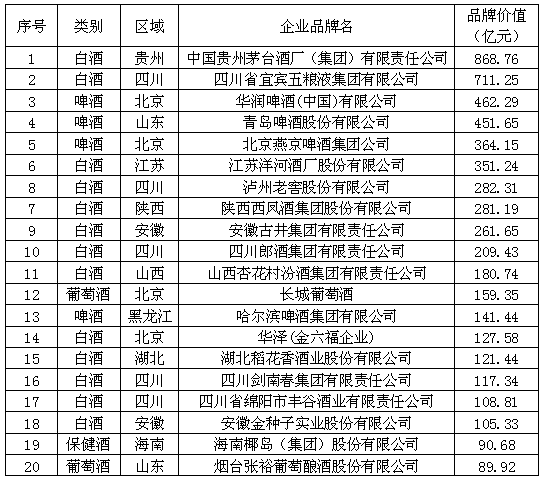 | 序号 | 类别 | 区域 | 企业品牌名 | 品牌价值（亿元） |
|---|---|---|---|---|
| 1 | 白酒 | 贵州 | 中国贵州茅台酒厂（集团）有限责任公司 | 868.76 |
| 2 | 白酒 | 四川 | 四川省宜宾五粮液集团有限公司 | 711.25 |
| 3 | 啤酒 | 北京 | 华润啤酒(中国)有限公司 | 462.29 |
| 4 | 啤酒 | 山东 | 青岛啤酒股份有限公司 | 451.65 |
| 5 | 啤酒 | 北京 | 北京燕京啤酒集团公司 | 364.15 |
| 6 | 白酒 | 江苏 | 江苏洋河酒厂股份有限公司 | 351.24 |
| 8 | 白酒 | 四川 | 泸州老窖股份有限公司 | 282.31 |
| 7 | 白酒 | 陕西 | 陕西西凤酒集团股份有限公司 | 281.19 |
| 9 | 白酒 | 安徽 | 安徽古井集团有限责任公司 | 261.65 |
| 10 | 白酒 | 四川 | 四川郎酒集团有限责任公司 | 209.43 |
| 11 | 白酒 | 山西 | 山西杏花村汾酒集团有限责任公司 | 180.74 |
| 12 | 葡萄酒 | 北京 | 长城葡萄酒 | 159.35 |
| 13 | 啤酒 | 黑龙江 | 哈尔滨啤酒集团有限公司 | 141.44 |
| 14 | 白酒 | 北京 | 华泽(金六福企业) | 127.58 |
| 15 | 白酒 | 湖北 | 湖北稻花香酒业股份有限公司 | 121.44 |
| 16 | 白酒 | 四川 | 四川剑南春集团有限责任公司 | 117.34 |
| 17 | 白酒 | 四川 | 四川省绵阳市丰谷酒业有限责任公司 | 108.81 |
| 18 | 白酒 | 安徽 | 安徽金种子实业股份有限公司 | 105.33 |
| 19 | 保健酒 | 海南 | 海南椰岛（集团）股份有限公司 | 90.68 |
| 20 | 葡萄酒 | 山东 | 烟台张裕葡萄酿酒股份有限公司 | 89.92 |